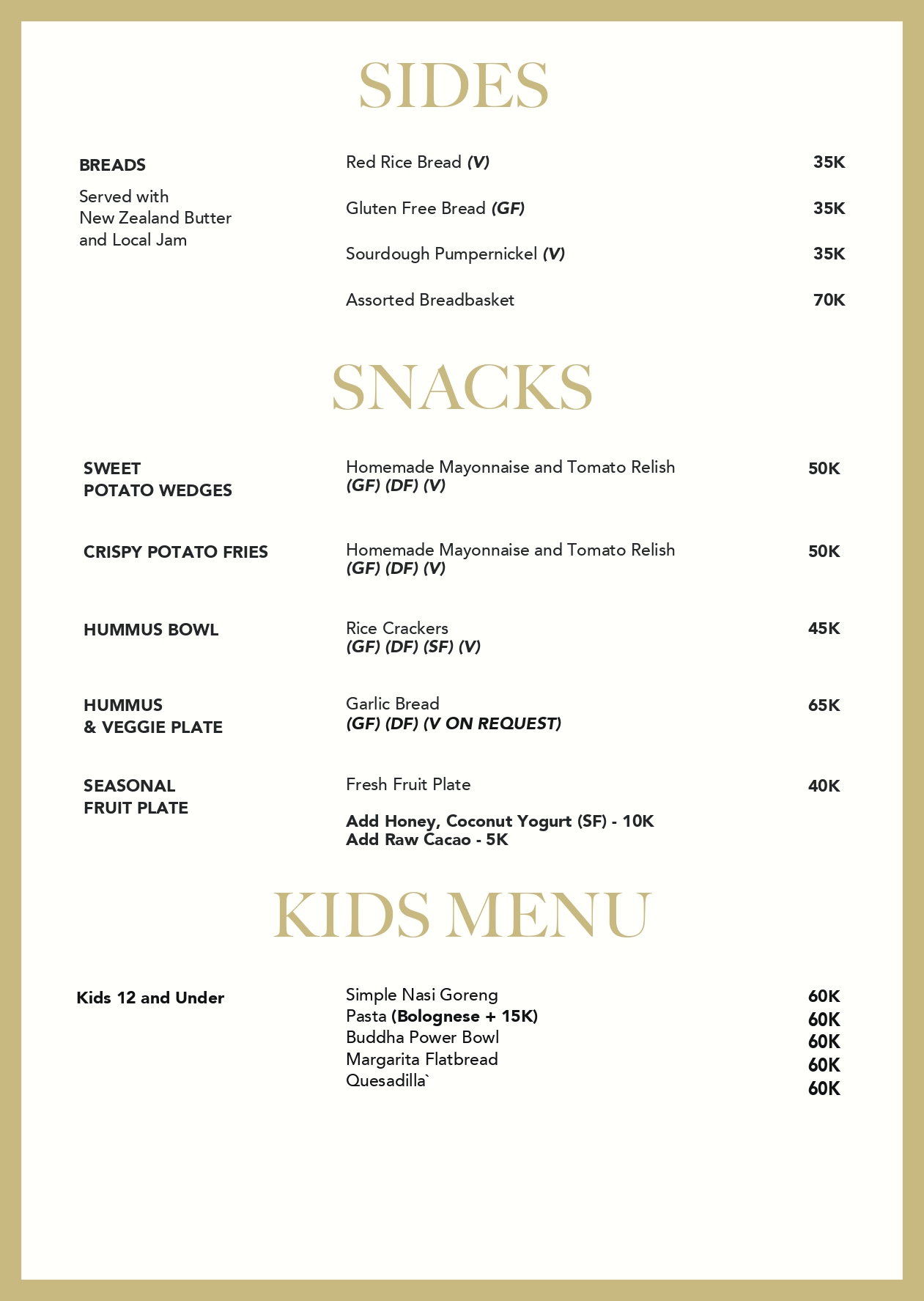 SIDES

BREADS

Served with
New Zealand Butter
and Local Jam

Red Rice Bread (V) 35K

Gluten Free Bread (GF) 35K

Sourdough Pumpernickel (V) 35K

Assorted Breadbasket 70K

SNACKS

SWEET
POTATO WEDGES

Homemade Mayonnaise and Tomato Relish
(GF) (DF) (V)
50K

CRISPY POTATO FRIES

Homemade Mayonnaise and Tomato Relish
(GF) (DF) (V)
50K

HUMMUS BOWL

Rice Crackers
(GF) (DF) (SF) (V)
45K

HUMMUS
& VEGGIE PLATE

Garlic Bread
(GF) (DF) (V ON REQUEST)
65K

SEASONAL
FRUIT PLATE

Fresh Fruit Plate
40K

Add Honey, Coconut Yogurt (SF) - 10K
Add Raw Cacao - 5K

KIDS MENU

Kids 12 and Under

Simple Nasi Goreng 60K
Pasta (Bolognese + 15K) 60K
Buddha Power Bowl 60K
Margarita Flatbread 60K
Quesadilla` 60K